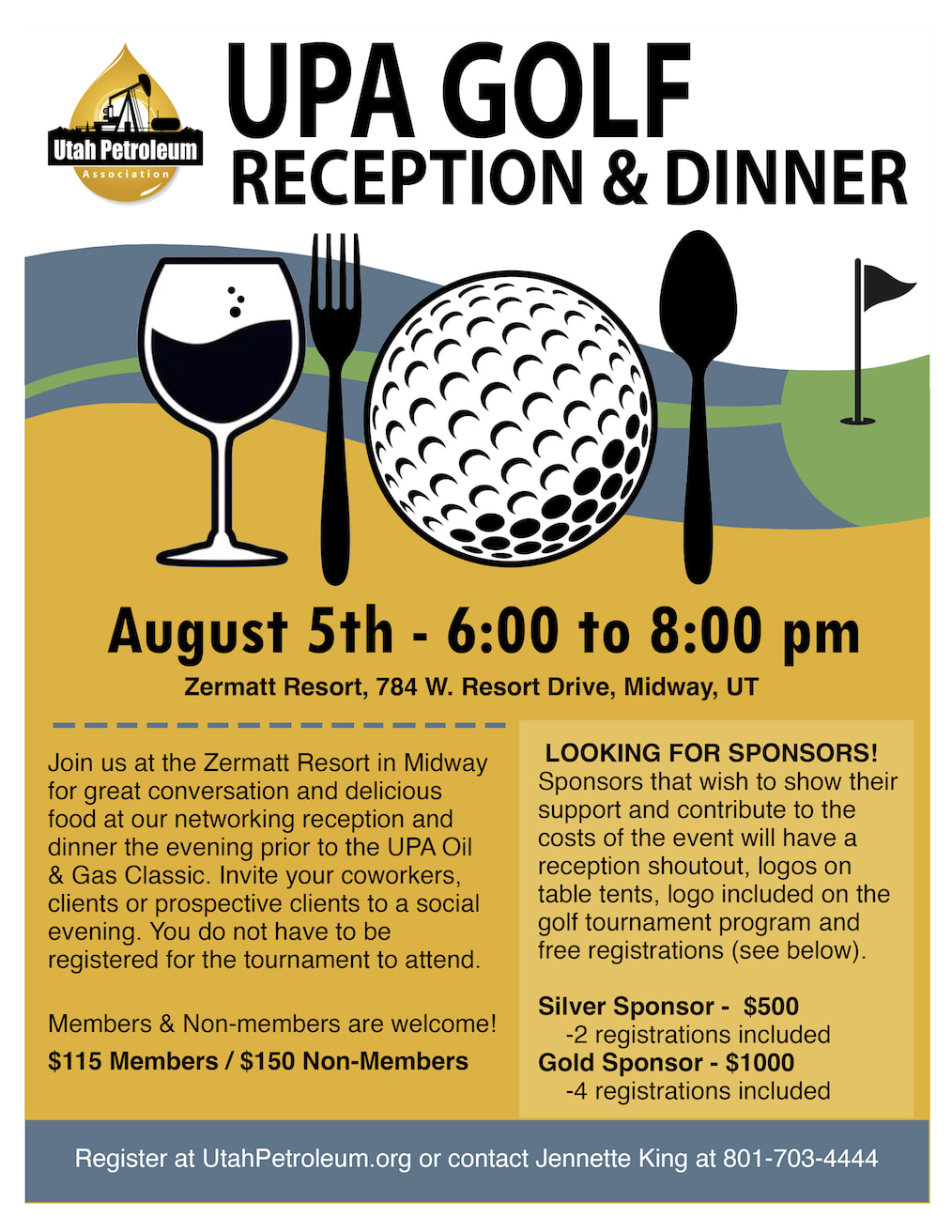 Utah Petroleum
Association

UPA GOLF
RECEPTION & DINNER

August 5th - 6:00 to 8:00 pm

Zermatt Resort, 784 W. Resort Drive, Midway, UT

Join us at the Zermatt Resort in Midway for great conversation and delicious food at our networking reception and dinner the evening prior to the UPA Oil & Gas Classic. Invite your coworkers, clients or prospective clients to a social evening. You do not have to be registered for the tournament to attend.

Members & Non-members are welcome!

$115 Members / $150 Non-Members

LOOKING FOR SPONSORS!

Sponsors that wish to show their support and contribute to the costs of the event will have a reception shoutout, logos on table tents, logo included on the golf tournament program and free registrations (see below).

Silver Sponsor - $500
-2 registrations included
Gold Sponsor - $1000
-4 registrations included

Register at UtahPetroleum.org or contact Jennette King at 801-703-4444